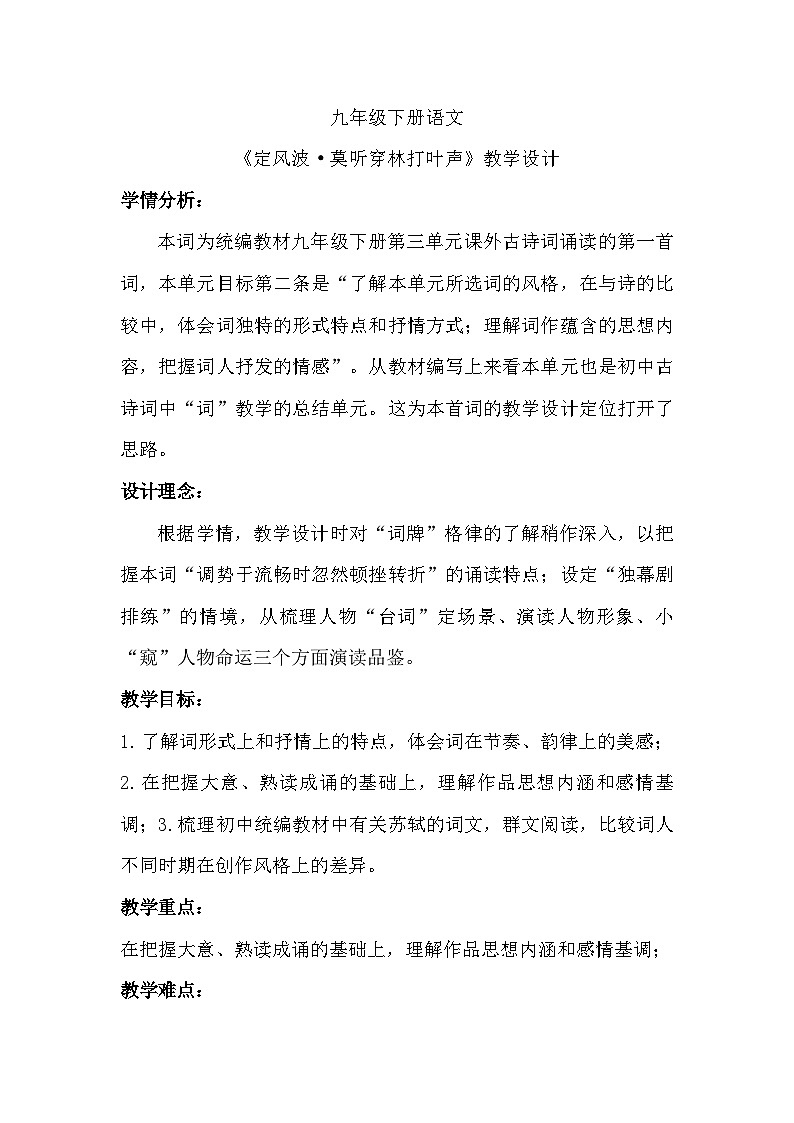 九年级下册语文

《定风波·莫听穿林打叶声》教学设计

学情分析：

本词为统编教材九年级下册第三单元课外古诗词诵读的第一首词，本单元目标第二条是“了解本单元所选词的风格，在与诗的比较中，体会词独特的形式特点和抒情方式；理解词作蕴含的思想内容，把握词人抒发的情感”。从教材编写上来看本单元也是初中古诗词中“词”教学的总结单元。这为本首词的教学设计定位打开了思路。

设计理念：

根据学情，教学设计时对“词牌”格律的了解稍作深入，以把握本词“调势于流畅时忽然顿挫转折”的诵读特点；设定“独幕剧排练”的情境，从梳理人物“台词”定场景、演读人物形象、小“窥”人物命运三个方面演读品鉴。

教学目标：

1.了解词形式上和抒情上的特点，体会词在节奏、韵律上的美感；2.在把握大意、熟读成诵的基础上，理解作品思想内涵和感情基调；3.梳理初中统编教材中有关苏轼的词文，群文阅读，比较词人不同时期在创作风格上的差异。

教学重点：

在把握大意、熟读成诵的基础上，理解作品思想内涵和感情基调；

教学难点：